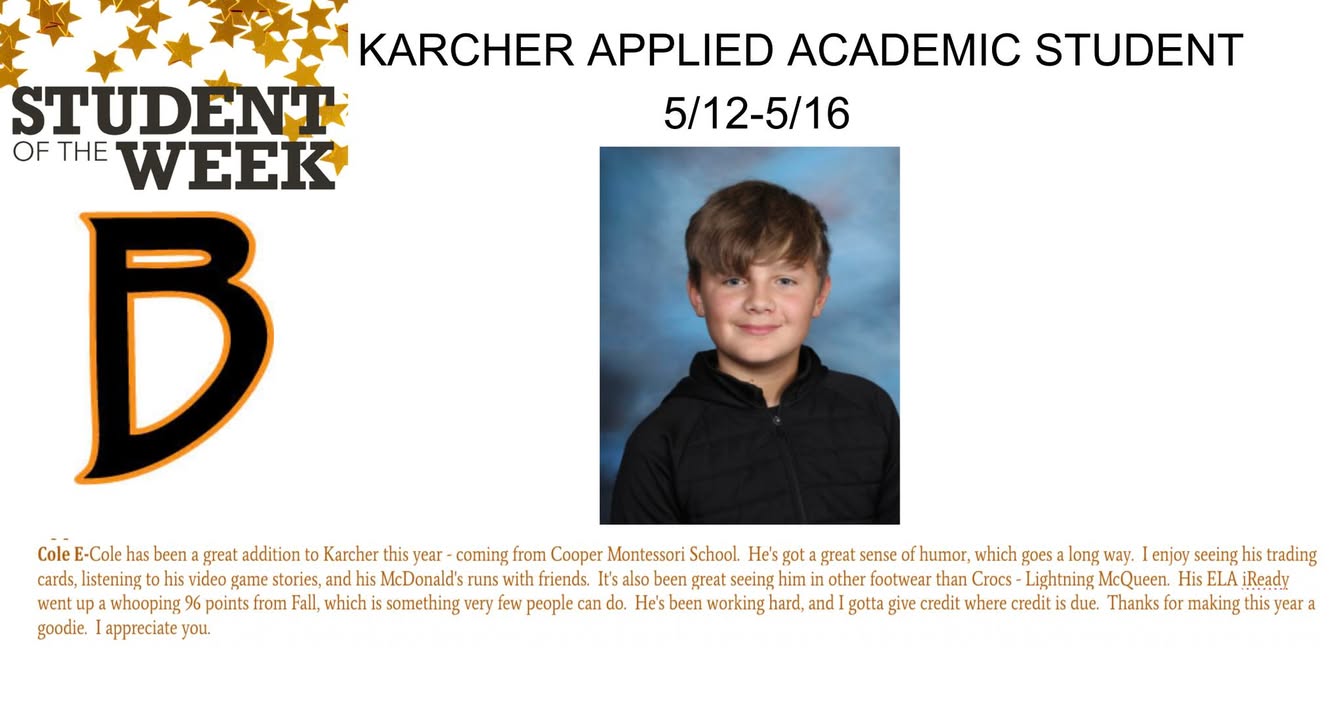 STUDENT
OF THE WEEK

KARCHER APPLIED ACADEMIC STUDENT

5/12-5/16

B

Cole E-Cole has been a great addition to Karcher this year - coming from Cooper Montessori School. He's got a great sense of humor, which goes a long way. I enjoy seeing his trading cards, listening to his video game stories, and his McDonald's runs with friends. It's also been great seeing him in other footwear than Crocs - Lightning McQueen. His ELA iReady went up a whooping 96 points from Fall, which is something very few people can do. He's been working hard, and I gotta give credit where credit is due. Thanks for making this year a goodie. I appreciate you.